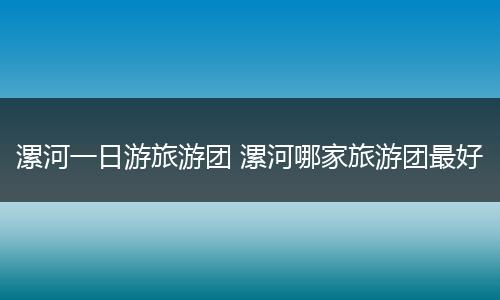 漯河一日游旅游团 漯河哪家旅游团最好